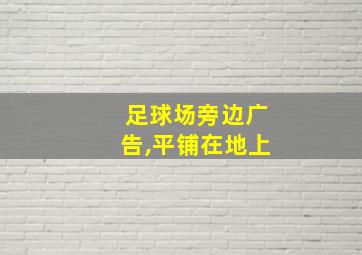 足球场旁边广告,平铺在地上